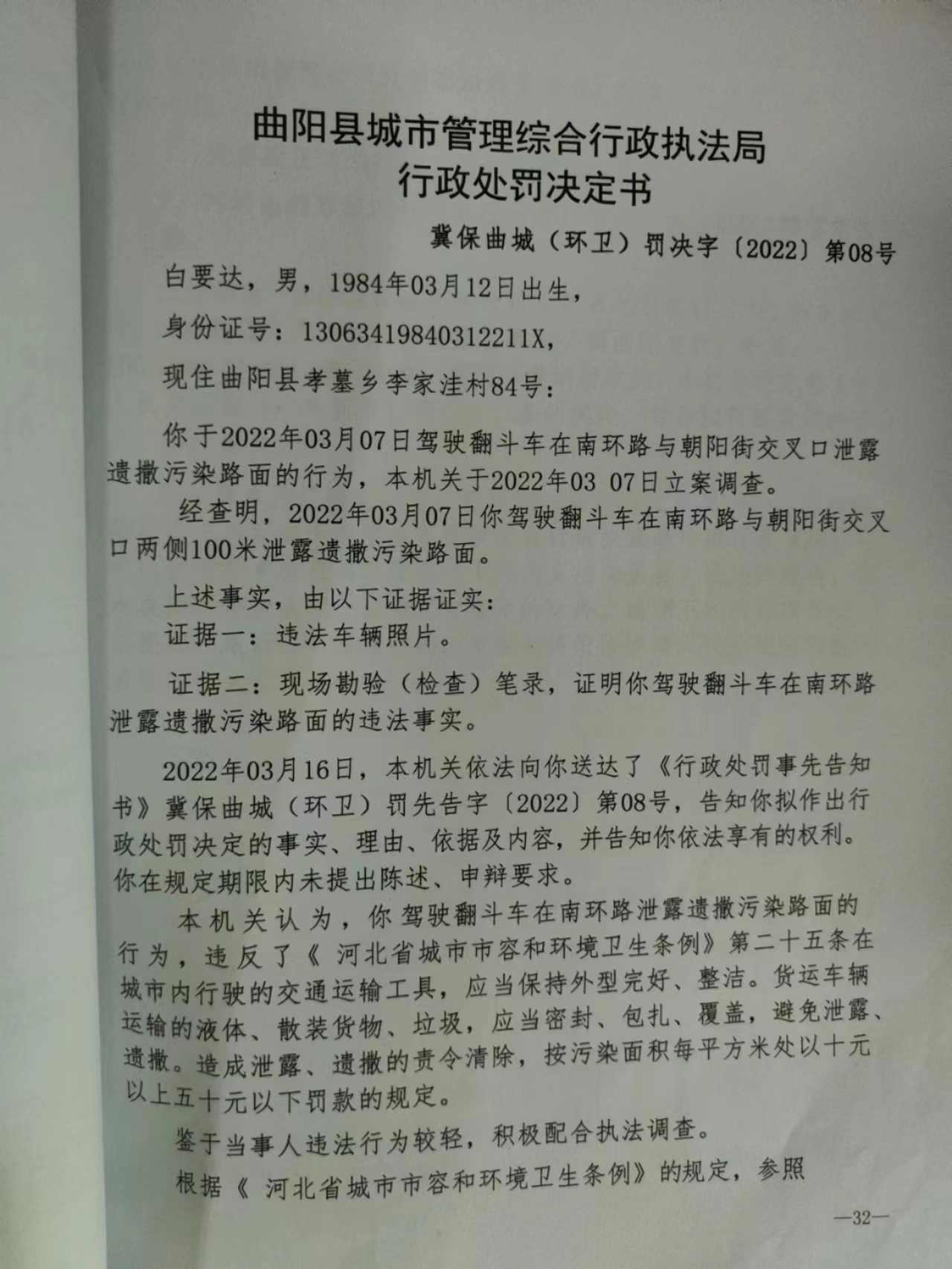 曲阳县城市管理综合行政执法局
行政处罚决定书

冀保曲城（环卫）罚决字〔2022〕第08号

白要达，男，1984年03月12日出生，

身份证号：13063419840312211X，

现住曲阳县孝墓乡李家洼村84号：

你于2022年03月07日驾驶翻斗车在南环路与朝阳街交叉口泄露遗撒污染路面的行为，本机关于2022年03 07日立案调查。

经查明，2022年03月07日你驾驶翻斗车在南环路与朝阳街交叉口两侧100米泄露遗撒污染路面。

上述事实，由以下证据证实：

证据一：违法车辆照片。

证据二：现场勘验（检查）笔录，证明你驾驶翻斗车在南环路泄露遗撒污染路面的违法事实。

2022年03月16日，本机关依法向你送达了《行政处罚事先告知书》冀保曲城（环卫）罚先告字〔2022〕第08号，告知你拟作出行政处罚决定的事实、理由、依据及内容，并告知你依法享有的权利。你在规定期限内未提出陈述、申辩要求。

本机关认为，你驾驶翻斗车在南环路泄露遗撒污染路面的行为，违反了《 河北省城市市容和环境卫生条例》第二十五条在城市内行驶的交通运输工具，应当保持外型完好、整洁。货运车辆运输的液体、散装货物、垃圾，应当密封、包扎、覆盖，避免泄露、遗撒。造成泄露、遗撒的责令清除，按污染面积每平方米处以十元以上五十元以下罚款的规定。

鉴于当事人违法行为较轻，积极配合执法调查。

根据《 河北省城市市容和环境卫生条例》的规定，参照

—32—